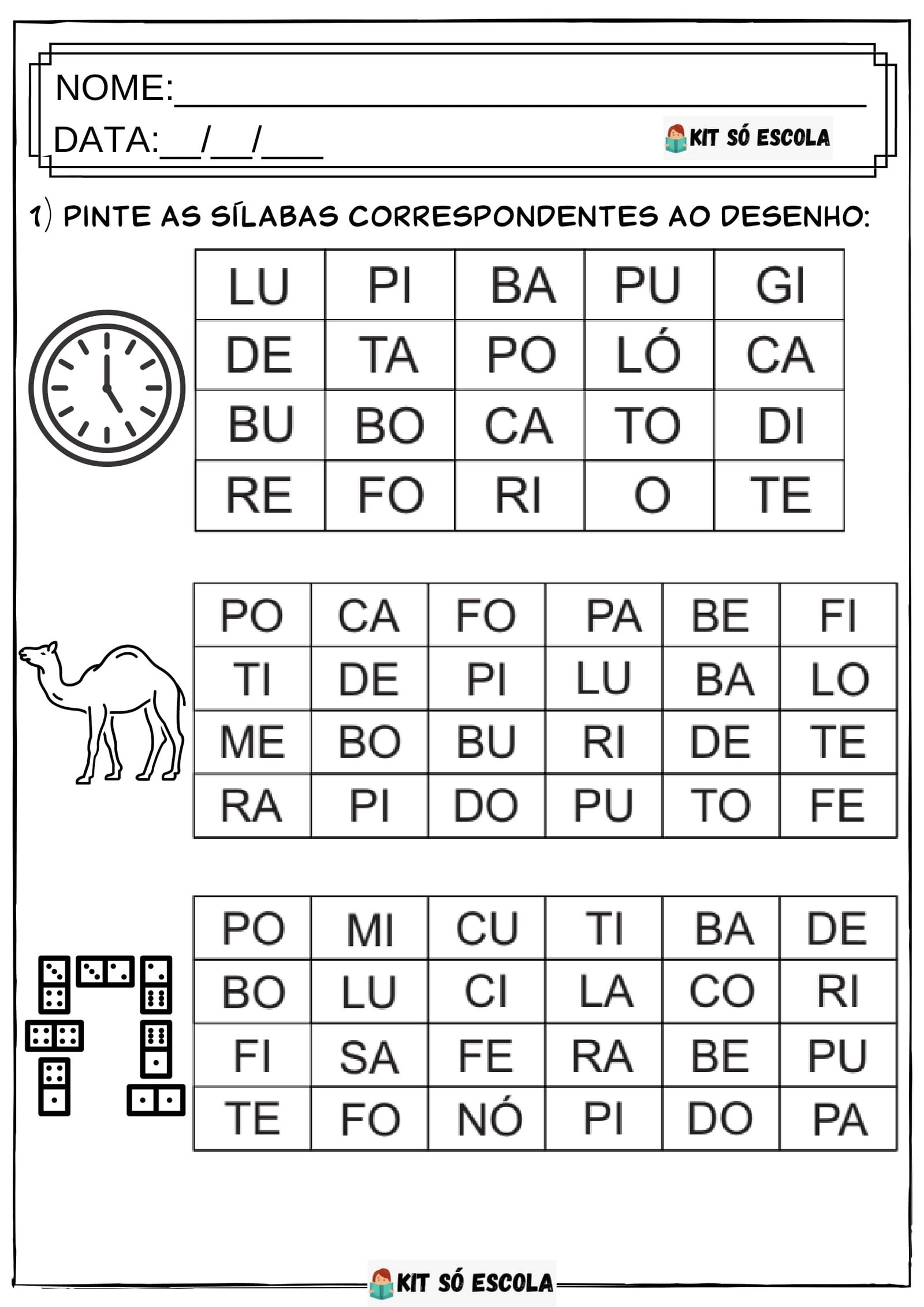 NOME:____

DATA:____/____/____

KIT SÓ ESCOLA

1) PINTE AS SÍLABAS CORRESPONDENTES AO DESENHO:

| LU | PI | BA | PU | GI |
|---|---|---|---|---|
| DE | TA | PO | LÓ | CA |
| BU | BO | CA | TO | DI |
| RE | FO | RI | O | TE |

| PO | CA | FO | PA | BE | FI |
|---|---|---|---|---|---|
| TI | DE | PI | LU | BA | LO |
| ME | BO | BU | RI | DE | TE |
| RA | PI | DO | PU | TO | FE |

| PO | MI | CU | TI | BA | DE |
|---|---|---|---|---|---|
| BO | LU | CI | LA | CO | RI |
| FI | SA | FE | RA | BE | PU |
| TE | FO | NÓ | PI | DO | PA |

KIT SÓ ESCOLA